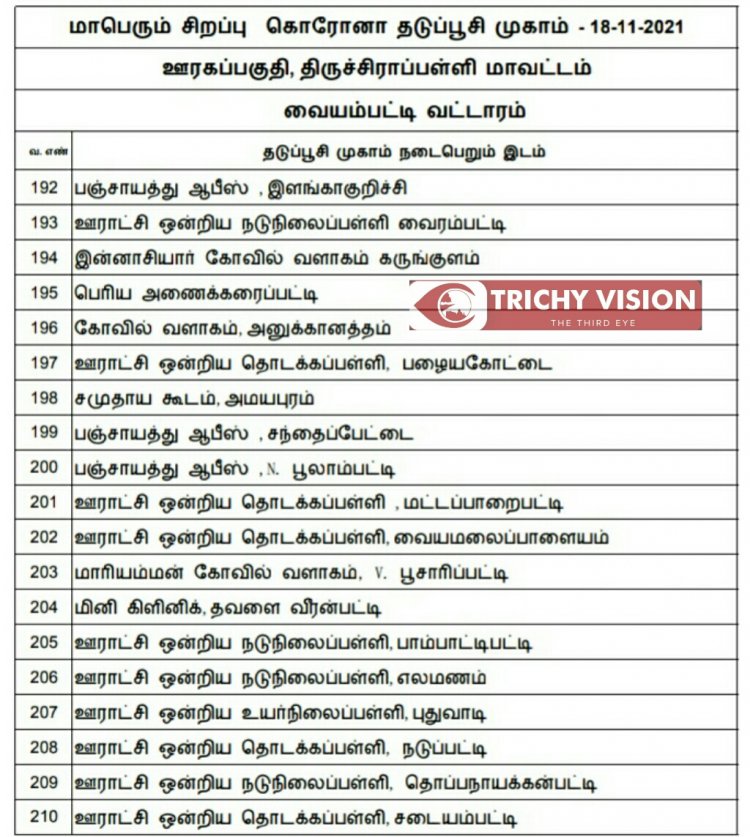 மாபெரும் சிறப்பு கொரோனா தடுப்பூசி முகாம் - 18-11-2021

ஊரகப்பகுதி, திருச்சிராப்பள்ளி மாவட்டம்

வையம்பட்டி வட்டாரம்

| வ. எண் | தடுப்பூசி முகாம் நடைபெறும் இடம் |
|---|---|
| 192 | பஞ்சாயத்து ஆபீஸ் , இளங்காகுறிச்சி |
| 193 | ஊராட்சி ஒன்றிய நடுநிலைப்பள்ளி வைரம்பட்டி |
| 194 | இன்னாசியார் கோவில் வளாகம் கருங்குளம் |
| 195 | பெரிய அணைக்கரைப்பட்டி |
| 196 | கோவில் வளாகம், அனுக்கானத்தம் |
| 197 | ஊராட்சி ஒன்றிய தொடக்கப்பள்ளி, பழையகோட்டை |
| 198 | சமுதாய கூடம், அமயபுரம் |
| 199 | பஞ்சாயத்து ஆபீஸ் , சந்தைப்பேட்டை |
| 200 | பஞ்சாயத்து ஆபீஸ் , N. பூலாம்பட்டி |
| 201 | ஊராட்சி ஒன்றிய தொடக்கப்பள்ளி , மட்டப்பாறைபட்டி |
| 202 | ஊராட்சி ஒன்றிய தொடக்கப்பள்ளி, வையமலைப்பாளையம் |
| 203 | மாரியம்மன் கோவில் வளாகம், V. பூசாரிப்பட்டி |
| 204 | மினி கிளினிக், தவளை வீரன்பட்டி |
| 205 | ஊராட்சி ஒன்றிய நடுநிலைப்பள்ளி, பாம்பாட்டிபட்டி |
| 206 | ஊராட்சி ஒன்றிய நடுநிலைப்பள்ளி, எலமணம் |
| 207 | ஊராட்சி ஒன்றிய உயர்நிலைப்பள்ளி, புதுவாடி |
| 208 | ஊராட்சி ஒன்றிய தொடக்கப்பள்ளி, நடுப்பட்டி |
| 209 | ஊராட்சி ஒன்றிய நடுநிலைப்பள்ளி, தொப்பநாயக்கன்பட்டி |
| 210 | ஊராட்சி ஒன்றிய தொடக்கப்பள்ளி, சடையம்பட்டி |

TRICHY VISION
THE THIRD EYE